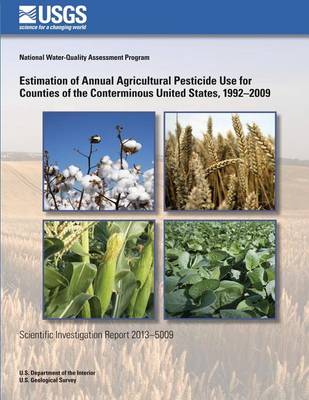 USGS
science for a changing world

National Water-Quality Assessment Program

Estimation of Annual Agricultural Pesticide Use for Counties of the Conterminous United States, 1992–2009

Scientific Investigation Report 2013–5009

U.S. Department of the Interior
U.S. Geological Survey